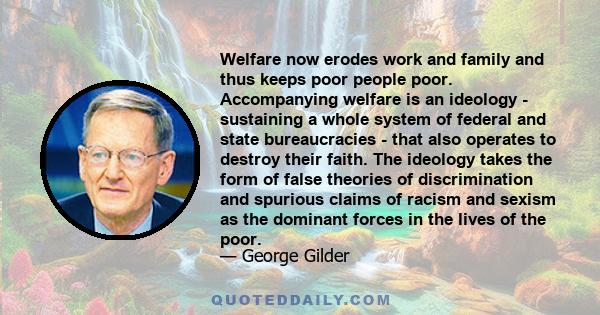 Welfare now erodes work and family and thus keeps poor people poor. Accompanying welfare is an ideology - sustaining a whole system of federal and state bureaucracies - that also operates to destroy their faith. The ideology takes the form of false theories of discrimination and spurious claims of racism and sexism as the dominant forces in the lives of the poor.
— George Gilder

QUOTEDDAILY.COM